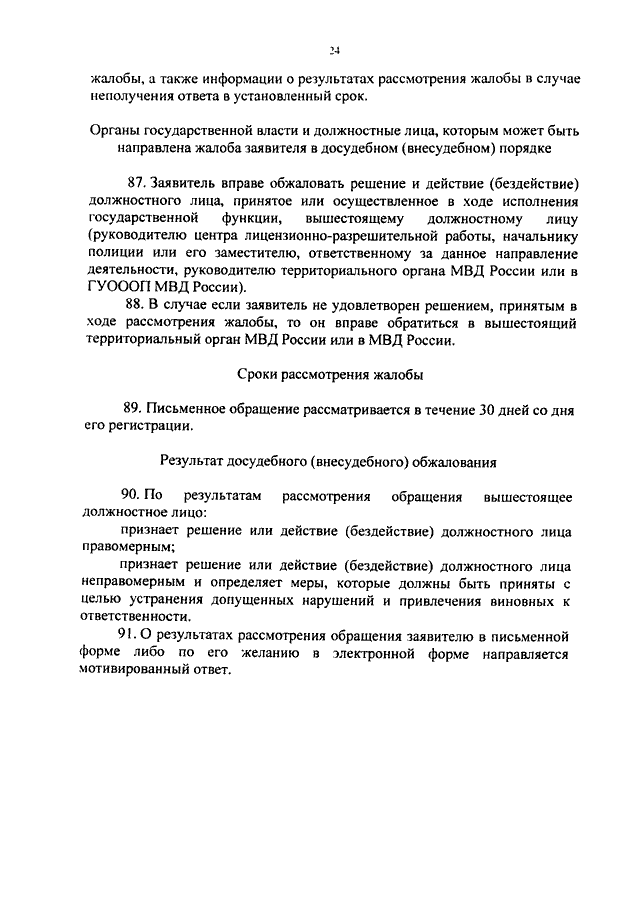 24

жалобы, а также информации о результатах рассмотрения жалобы в случае неполучения ответа в установленный срок.

Органы государственной власти и должностные лица, которым может быть направлена жалоба заявителя в досудебном (внесудебном) порядке

87. Заявитель вправе обжаловать решение и действие (бездействие) должностного лица, принятое или осуществленное в ходе исполнения государственной функции, вышестоящему должностному лицу (руководителю центра лицензионно-разрешительной работы, начальнику полиции или его заместителю, ответственному за данное направление деятельности, руководителю территориального органа МВД России или в ГУОООП МВД России).

88. В случае если заявитель не удовлетворен решением, принятым в ходе рассмотрения жалобы, то он вправе обратиться в вышестоящий территориальный орган МВД России или в МВД России.

Сроки рассмотрения жалобы

89. Письменное обращение рассматривается в течение 30 дней со дня его регистрации.

Результат досудебного (внесудебного) обжалования

90. По результатам рассмотрения обращения вышестоящее должностное лицо:

признает решение или действие (бездействие) должностного лица правомерным;

признает решение или действие (бездействие) должностного лица неправомерным и определяет меры, которые должны быть приняты с целью устранения допущенных нарушений и привлечения виновных к ответственности.

91. О результатах рассмотрения обращения заявителю в письменной форме либо по его желанию в электронной форме направляется мотивированный ответ.